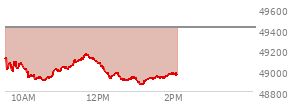 49600
49400
49200
49000
48800
10AM
12PM
2PM